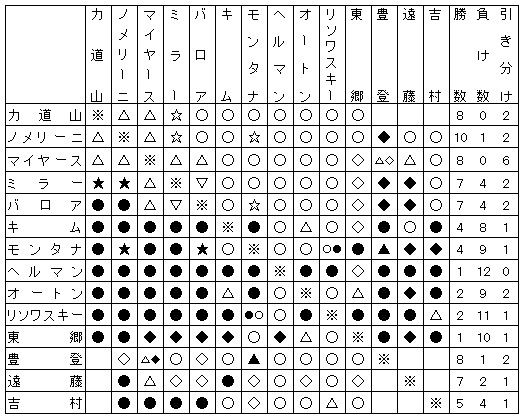 |  | 力道山 | ノメリーニ | マイヤース | ミラー | バロア | キム | モンタナ | ヘルマン | オートン | リソワスキー | 東郷 | 豊登 | 遠藤 | 吉村 | 勝数 | 負け数 | 引き分け |
|---|---|---|---|---|---|---|---|---|---|---|---|---|---|---|---|---|---|
| 力道山 | ※ | △ | △ | ☆ | ○ | ○ | ○ | ○ | ○ | ○ | ○ |  |  |  | 8 | 0 | 2 |
| ノメリーニ | △ | ※ | △ | ☆ | ○ | ○ | ☆ | ○ | ○ | ○ | ○ | ◆ | ○ | ○ | 10 | 1 | 2 |
| マイヤース | △ | △ | ※ | △ | △ | ○ | ○ | ○ | ○ | ○ | ◇ | △◇ | △ | ○ | 8 | 0 | 6 |
| ミラー | ★ | ★ | △ | ※ | ▽ | ○ | ○ | ○ | ○ | ○ | ◇ | ◆ | ◆ | ○ | 7 | 4 | 2 |
| バロア | ● | ● | △ | ▽ | ※ | ○ | ☆ | ○ | ○ | ○ | ◇ | ◆ | ◆ | ○ | 7 | 4 | 2 |
| キム | ● | ● | ● | ● | ● | ※ | ● | ○ | △ | ○ | ◇ | ● | ○ | ● | 4 | 8 | 1 |
| モンタナ | ● | ★ | ● | ● | ★ | ○ | ※ | ○ | ○ | ○● | ● | ▲ | ◆ | ◆ | 4 | 9 | 1 |
| ヘルマン | ● | ● | ● | ● | ● | ● | ● | ※ | ● | ● | ◇ | ● | ● | ● | 1 | 12 | 0 |
| オートン | ● | ● | ● | ● | ● | △ | ● | ○ | ※ | ○ | △ | ● | ◆ | ● | 2 | 9 | 2 |
| リソワスキー | ● | ● | ● | ● | ● | ● | ●○ | ○ | ● | ※ | ● | ● | ● | △ | 2 | 11 | 1 |
| 東郷 | ● | ● | ◆ | ◆ | ◆ | ◆ | ○ | ◆ | △ | ○ | ※ | ● | ◆ | ● | 1 | 10 | 1 |
| 豊登 |  | ◇ | △◆ | ○ | ◇ | ○ | ▲ | ○ | ○ | ○ | ○ | ※ |  |  | 8 | 1 | 2 |
| 遠藤 |  | ● | △ | ◇ | ◇ | ● | ◇ | ○ | ◇ | ○ | ◇ |  | ※ |  | 7 | 2 | 1 |
| 吉村 |  | ● | ● | ● | ● | ○ | ◇ | ○ | ○ | △ | ○ |  |  | ※ | 5 | 4 | 1 |